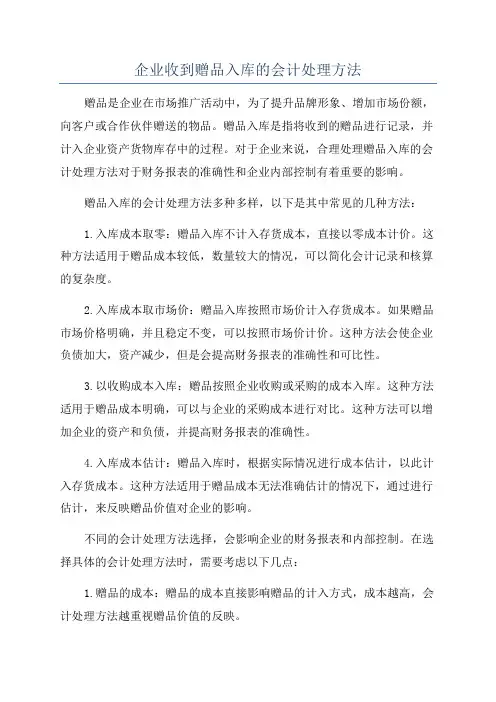 企业收到赠品入库的会计处理方法

赠品是企业在市场推广活动中，为了提升品牌形象、增加市场份额，向客户或合作伙伴赠送的物品。赠品入库是指将收到的赠品进行记录，并计入企业资产货物库存中的过程。对于企业来说，合理处理赠品入库的会计处理方法对于财务报表的准确性和企业内部控制有着重要的影响。

赠品入库的会计处理方法多种多样，以下是其中常见的几种方法：

1.入库成本取零：赠品入库不计入存货成本，直接以零成本计价。这种方法适用于赠品成本较低，数量较大的情况，可以简化会计记录和核算的复杂度。

2.入库成本取市场价：赠品入库按照市场价计入存货成本。如果赠品市场价格明确，并且稳定不变，可以按照市场价计价。这种方法会使企业负债加大，资产减少，但是会提高财务报表的准确性和可比性。

3.以收购成本入库：赠品按照企业收购或采购的成本入库。这种方法适用于赠品成本明确，可以与企业的采购成本进行对比。这种方法可以增加企业的资产和负债，并提高财务报表的准确性。

4.入库成本估计：赠品入库时，根据实际情况进行成本估计，以此计入存货成本。这种方法适用于赠品成本无法准确估计的情况下，通过进行估计，来反映赠品价值对企业的影响。

不同的会计处理方法选择，会影响企业的财务报表和内部控制。在选择具体的会计处理方法时，需要考虑以下几点：

1.赠品的成本：赠品的成本直接影响赠品的计入方式，成本越高，会计处理方法越重视赠品价值的反映。